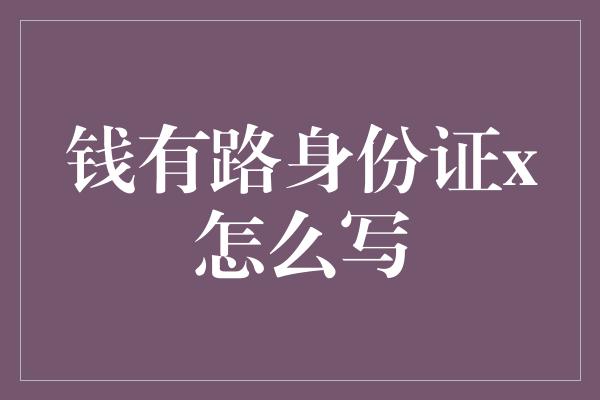 钱有路身份证x怎么写